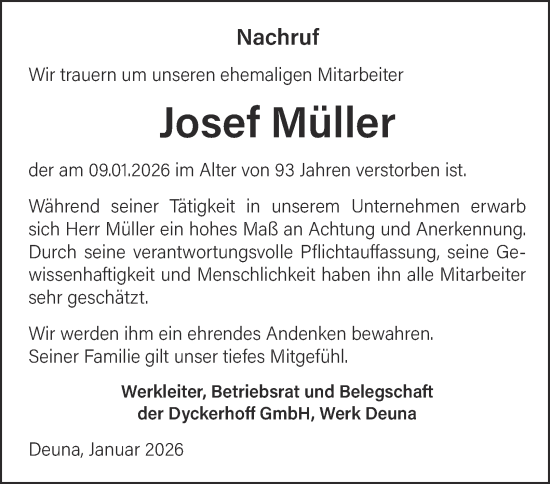 Nachruf

Wir trauern um unseren ehemaligen Mitarbeiter

Josef Müller

der am 09.01.2026 im Alter von 93 Jahren verstorben ist.

Während seiner Tätigkeit in unserem Unternehmen erwarb sich Herr Müller ein hohes Maß an Achtung und Anerkennung. Durch seine verantwortungsvolle Pflichtauffassung, seine Gewissenhaftigkeit und Menschlichkeit haben ihn alle Mitarbeiter sehr geschätzt.

Wir werden ihm ein ehrendes Andenken bewahren.
Seiner Familie gilt unser tiefes Mitgefühl.

Werkleiter, Betriebsrat und Belegschaft
der Dyckerhoff GmbH, Werk Deuna

Deuna, Januar 2026